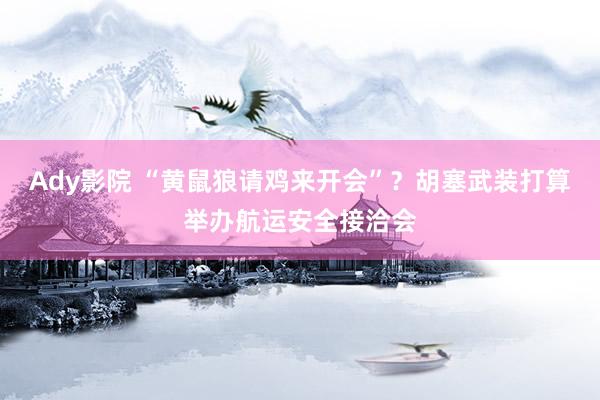 Ady影院 “黄鼠狼请鸡来开会”？胡塞武装打算举办航运安全接洽会